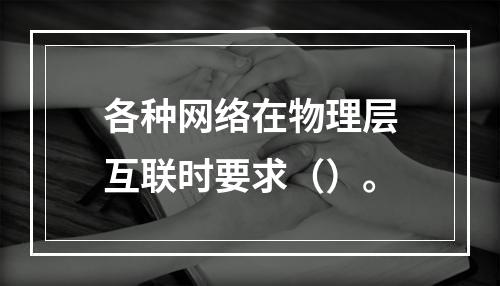 各种网络在物理层互联时要求（）。